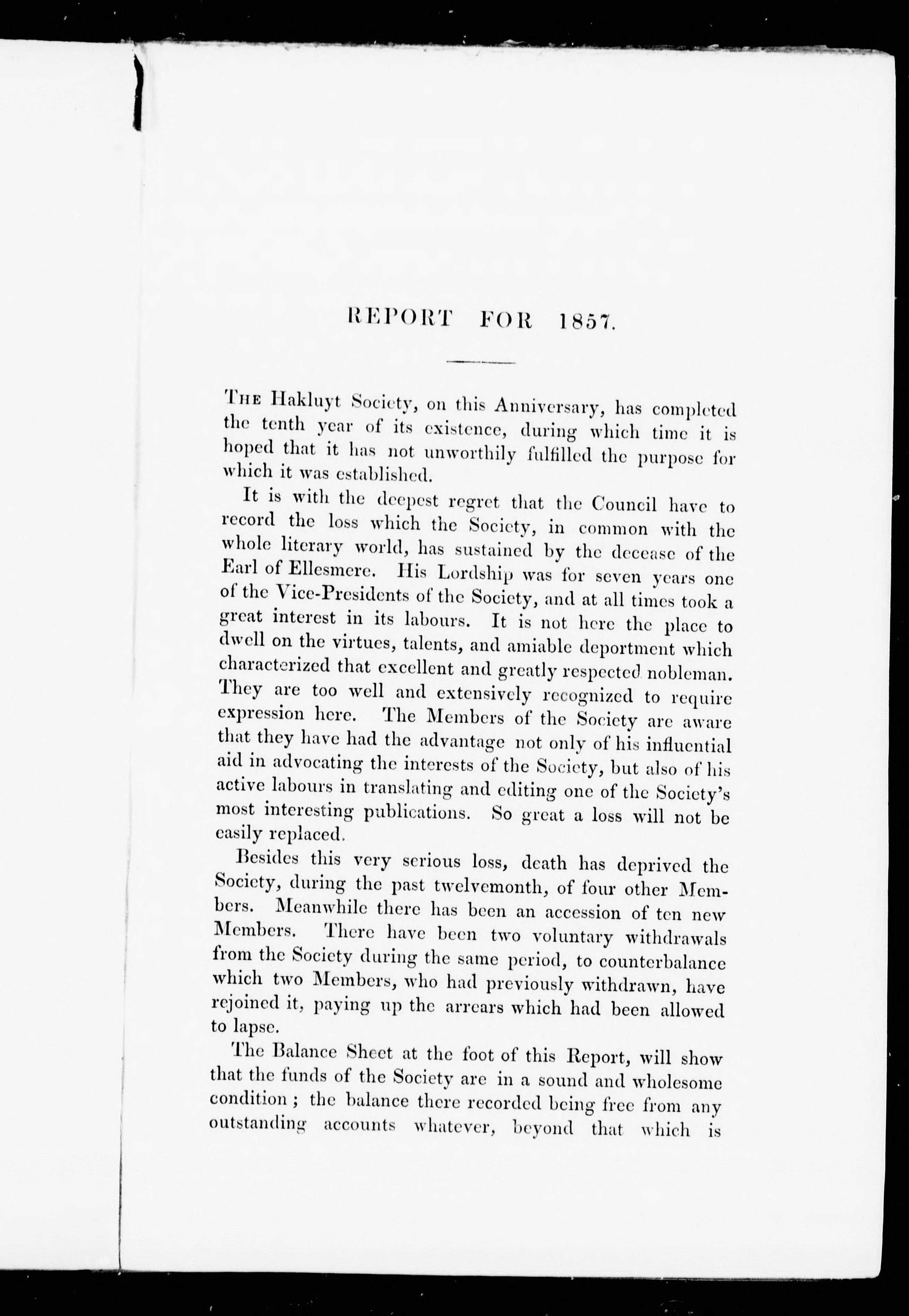 REPORT FOR 1857.

The Hakluyt Society, on this Anniversary, has completed the tenth year of its existence, during which time it is hoped that it has not unworthily fulfilled the purpose for which it was established.

It is with the deepest regret that the Council have to record the loss which the Society, in common with the whole literary world, has sustained by the decease of the Earl of Ellesmere. His Lordship was for seven years one of the Vice-Presidents of the Society, and at all times took a great interest in its labours. It is not here the place to dwell on the virtues, talents, and amiable deportment which characterized that excellent and greatly respected nobleman. They are too well and extensively recognized to require expression here. The Members of the Society are aware that they have had the advantage not only of his influential aid in advocating the interests of the Society, but also of his active labours in translating and editing one of the Society's most interesting publications. So great a loss will not be easily replaced.

Besides this very serious loss, death has deprived the Society, during the past twelvemonth, of four other Members. Meanwhile there has been an accession of ten new Members. There have been two voluntary withdrawals from the Society during the same period, to counterbalance which two Members, who had previously withdrawn, have rejoined it, paying up the arrears which had been allowed to lapse.

The Balance Sheet at the foot of this Report, will show that the funds of the Society are in a sound and wholesome condition; the balance there recorded being free from any outstanding accounts whatever, beyond that which is